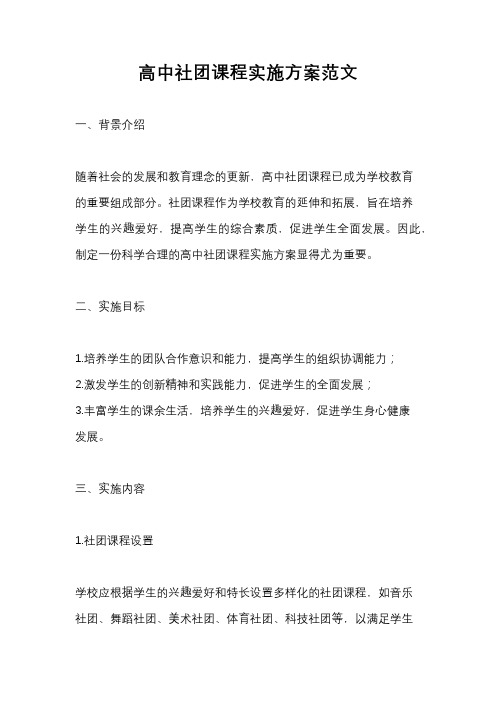 高中社团课程实施方案范文

一、背景介绍

随着社会的发展和教育理念的更新，高中社团课程已成为学校教育的重要组成部分。社团课程作为学校教育的延伸和拓展，旨在培养学生的兴趣爱好，提高学生的综合素质，促进学生全面发展。因此，制定一份科学合理的高中社团课程实施方案显得尤为重要。

二、实施目标

1.培养学生的团队合作意识和能力，提高学生的组织协调能力；
2.激发学生的创新精神和实践能力，促进学生的全面发展；
3.丰富学生的课余生活，培养学生的兴趣爱好，促进学生身心健康发展。

三、实施内容

1.社团课程设置

学校应根据学生的兴趣爱好和特长设置多样化的社团课程，如音乐社团、舞蹈社团、美术社团、体育社团、科技社团等，以满足学生